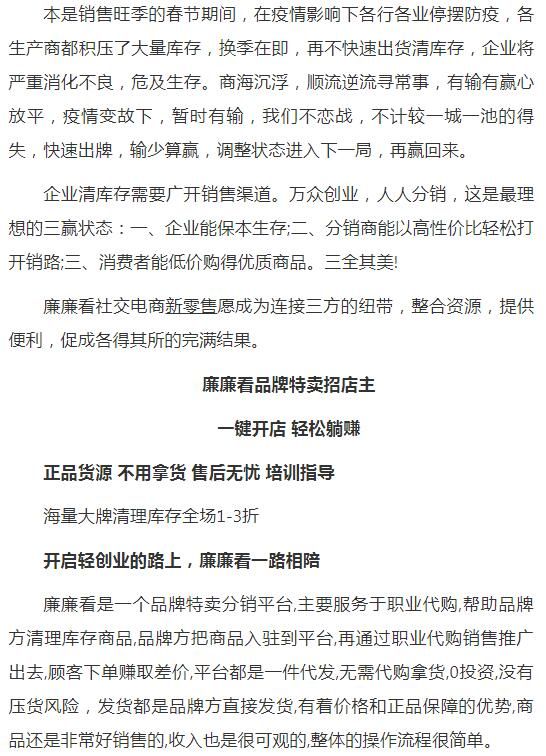 本是销售旺季的春节期间，在疫情影响下各行各业停摆防疫，各生产商都积压了大量库存，换季在即，再不快速出货清库存，企业将严重消化不良，危及生存。商海沉浮，顺流逆流寻常事，有输有赢心放平，疫情变故下，暂时有输，我们不恋战，不计较一城一池的得失，快速出牌，输少算赢，调整状态进入下一局，再赢回来。

企业清库存需要广开销售渠道。万众创业，人人分销，这是最理想的三赢状态：一、企业能保本生存;二、分销商能以高性价比轻松打开销路;三、消费者能低价购得优质商品。三全其美!

廉廉看社交电商新零售愿成为连接三方的纽带，整合资源，提供便利，促成各得其所的完满结果。

廉廉看品牌特卖招店主

一键开店 轻松躺赚

正品货源 不用拿货 售后无忧 培训指导

海量大牌清理库存全场1-3折

开启轻创业的路上，廉廉看一路相陪

廉廉看是一个品牌特卖分销平台,主要服务于职业代购,帮助品牌方清理库存商品,品牌方把商品入驻到平台,再通过职业代购销售推广出去,顾客下单赚取差价,平台都是一件代发,无需代购拿货,0投资,没有压货风险，发货都是品牌方直接发货,有着价格和正品保障的优势,商品还是非常好销售的,收入也是很可观的,整体的操作流程很简单。